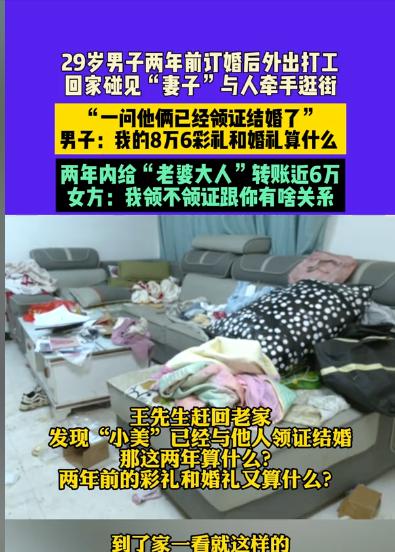 29岁男子两年前订婚后外出打工
回家碰见“妻子”与人牵手逛街

“一问他俩已经领证结婚了”
男子：我的8万6彩礼和婚礼算什么

两年内给“老婆大人”转账近6万
女方：我领不领证跟你有啥关系

王先生赶回老家
发现“小美”已经与他人领证结婚
那这两年算什么?
两年前的彩礼和婚礼又算什么?

到了家一看就这样的